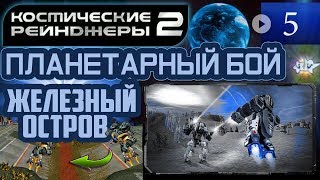 КОСМИЧЕСКИЕ РЕЙНДЖЕРЫ 2

5

ПЛАНЕТАРНЫЙ БОЙ

ЖЕЛЕЗНЫЙ ОСТРОВ